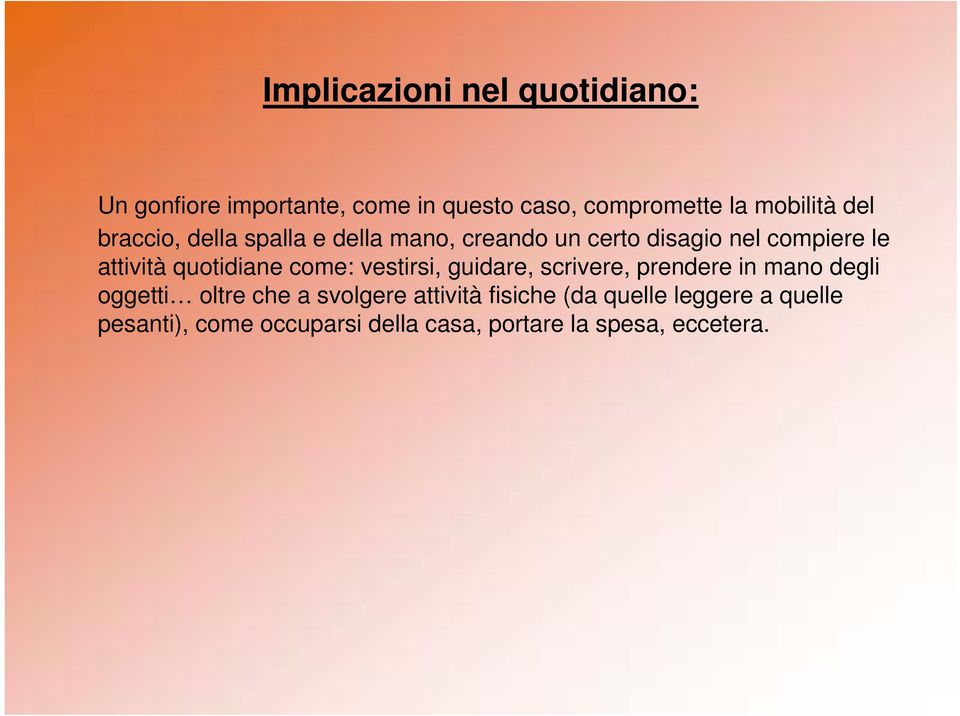 Implicazioni nel quotidiano:

Un gonfiore importante, come in questo caso, compromette la mobilità del braccio, della spalla e della mano, creando un certo disagio nel compiere le attività quotidiane come: vestirsi, guidare, scrivere, prendere in mano degli oggetti… oltre che a svolgere attività fisiche (da quelle leggere a quelle pesanti), come occuparsi della casa, portare la spesa, eccetera.